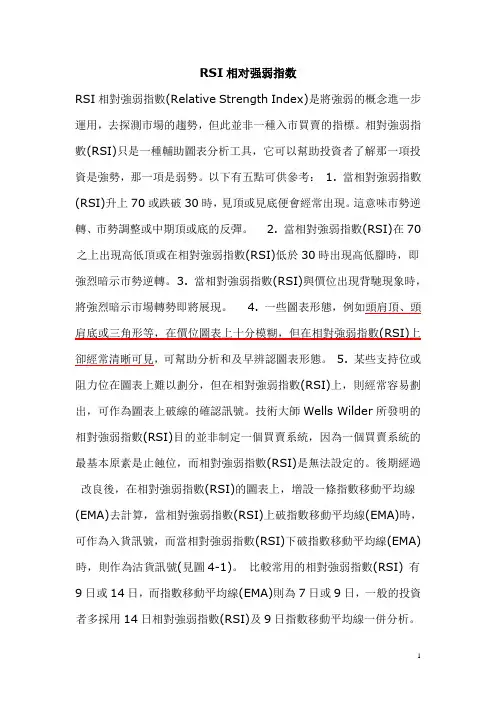 RSI 相对强弱指数

RSI 相對強弱指數(Relative Strength Index)是將強弱的概念進一步運用，去探測市場的趨勢，但此並非一種入市買賣的指標。相對強弱指數(RSI)只是一種輔助圖表分析工具，它可以幫助投資者了解那一項投資是強勢，那一項是弱勢。以下有五點可供參考： 1. 當相對強弱指數(RSI)升上 70 或跌破 30 時，見頂或見底便會經常出現。這意味市勢逆轉、市勢調整或中期頂或底的反彈。 2. 當相對強弱指數(RSI)在 70 之上出現高低頂或在相對強弱指數(RSI)低於 30 時出現高低腳時，即強烈暗示市勢逆轉。3. 當相對強弱指數(RSI)與價位出現背馳現象時，將強烈暗示市場轉勢即將展現。 4. 一些圖表形態，例如頭肩頂、頭肩底或三角形等，在價位圖表上十分模糊，但在相對強弱指數(RSI)上卻經常清晰可見，可幫助分析和及早辨認圖表形態。 5. 某些支持位或阻力位在圖表上難以劃分，但在相對強弱指數(RSI)上，則經常容易劃出，可作為圖表上破線的確認訊號。技術大師 Wells Wilder 所發明的相對強弱指數(RSI)目的並非制定一個買賣系統，因為一個買賣系統的最基本原素是止蝕位，而相對強弱指數(RSI)是無法設定的。後期經過改良後，在相對強弱指數(RSI)的圖表上，增設一條指數移動平均線(EMA)去計算，當相對強弱指數(RSI)上破指數移動平均線(EMA)時，可作為入貨訊號，而當相對強弱指數(RSI)下破指數移動平均線(EMA)時，則作為沽貨訊號(見圖 4-1)。 比較常用的相對強弱指數(RSI) 有 9 日或 14 日，而指數移動平均線(EMA)則為 7 日或 9 日，一般的投資者多採用 14 日相對強弱指數(RSI)及 9 日指數移動平均線一併分析。

1